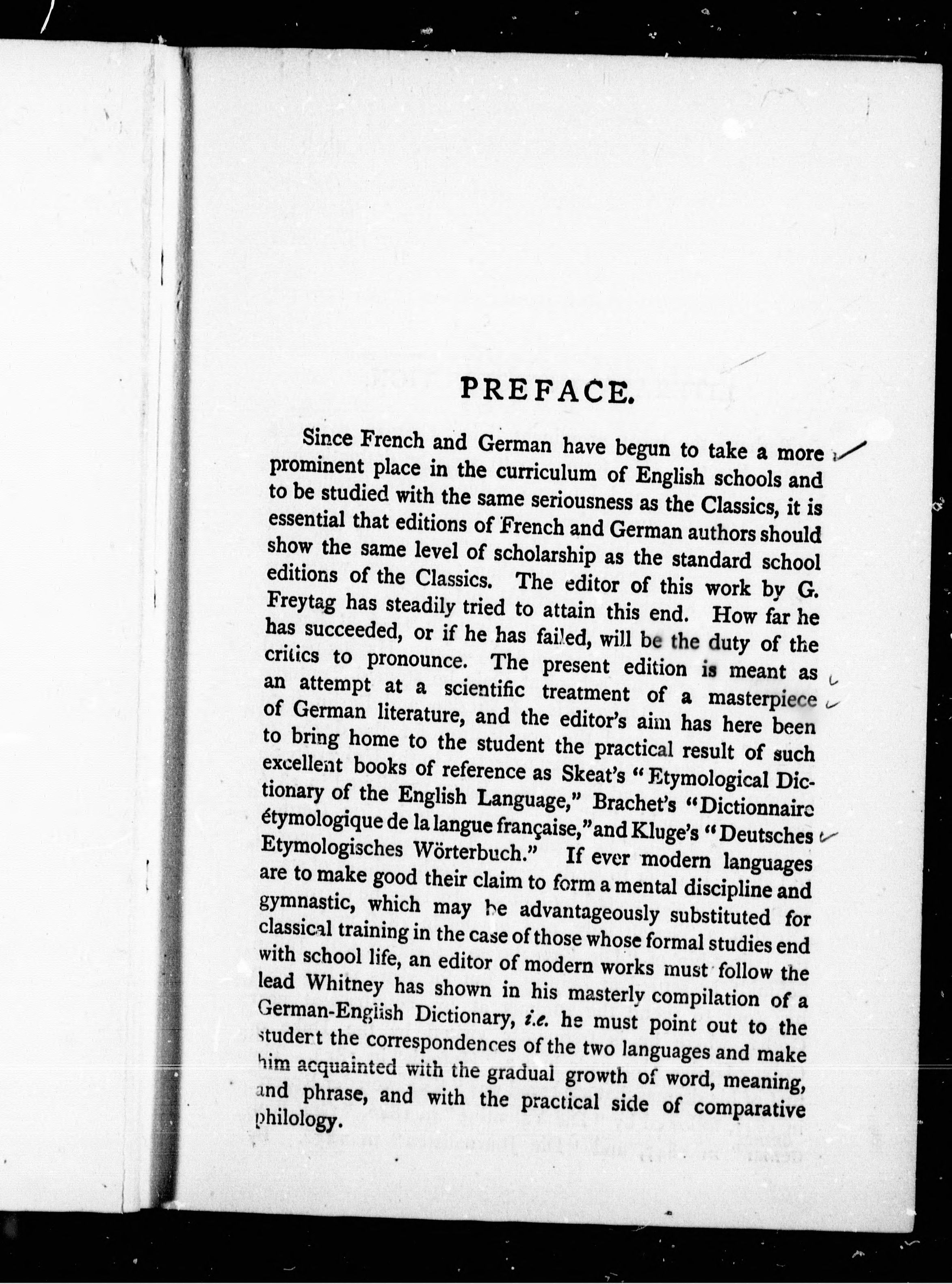 PREFACE.

Since French and German have begun to take a more prominent place in the curriculum of English schools and to be studied with the same seriousness as the Classics, it is essential that editions of French and German authors should show the same level of scholarship as the standard school editions of the Classics. The editor of this work by G. Freytag has steadily tried to attain this end. How far he has succeeded, or if he has failed, will be the duty of the critics to pronounce. The present edition is meant as an attempt at a scientific treatment of a masterpiece of German literature, and the editor's aim has here been to bring home to the student the practical result of such excellent books of reference as Skeat's "Etymological Dictionary of the English Language," Brachet's "Dictionnaire étymologique de la langue française," and Kluge's "Deutsches Etymologisches Wörterbuch." If ever modern languages are to make good their claim to form a mental discipline and gymnastic, which may be advantageously substituted for classical training in the case of those whose formal studies end with school life, an editor of modern works must follow the lead Whitney has shown in his masterly compilation of a German-English Dictionary, i.e. he must point out to the student the correspondences of the two languages and make him acquainted with the gradual growth of word, meaning, and phrase, and with the practical side of comparative philology.